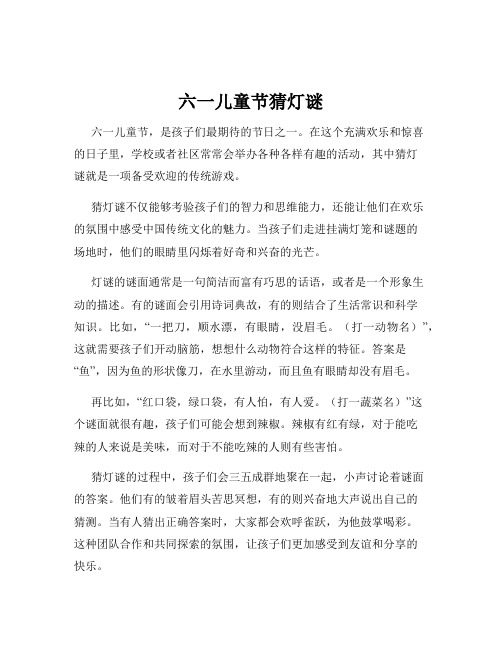 六一儿童节猜灯谜

六一儿童节，是孩子们最期待的节日之一。在这个充满欢乐和惊喜的日子里，学校或者社区常常会举办各种各样有趣的活动，其中猜灯谜就是一项备受欢迎的传统游戏。

猜灯谜不仅能够考验孩子们的智力和思维能力，还能让他们在欢乐的氛围中感受中国传统文化的魅力。当孩子们走进挂满灯笼和谜题的场地时，他们的眼睛里闪烁着好奇和兴奋的光芒。

灯谜的谜面通常是一句简洁而富有巧思的话语，或者是一个形象生动的描述。有的谜面会引用诗词典故，有的则结合了生活常识和科学知识。比如，“一把刀，顺水漂，有眼睛，没眉毛。（打一动物名）”，这就需要孩子们开动脑筋，想想什么动物符合这样的特征。答案是“鱼”，因为鱼的形状像刀，在水里游动，而且鱼有眼睛却没有眉毛。

再比如，“红口袋，绿口袋，有人怕，有人爱。（打一蔬菜名）”这个谜面就很有趣，孩子们可能会想到辣椒。辣椒有红有绿，对于能吃辣的人来说是美味，而对于不能吃辣的人则有些害怕。

猜灯谜的过程中，孩子们会三五成群地聚在一起，小声讨论着谜面的答案。他们有的皱着眉头苦思冥想，有的则兴奋地大声说出自己的猜测。当有人猜出正确答案时，大家都会欢呼雀跃，为他鼓掌喝彩。这种团队合作和共同探索的氛围，让孩子们更加感受到友谊和分享的快乐。